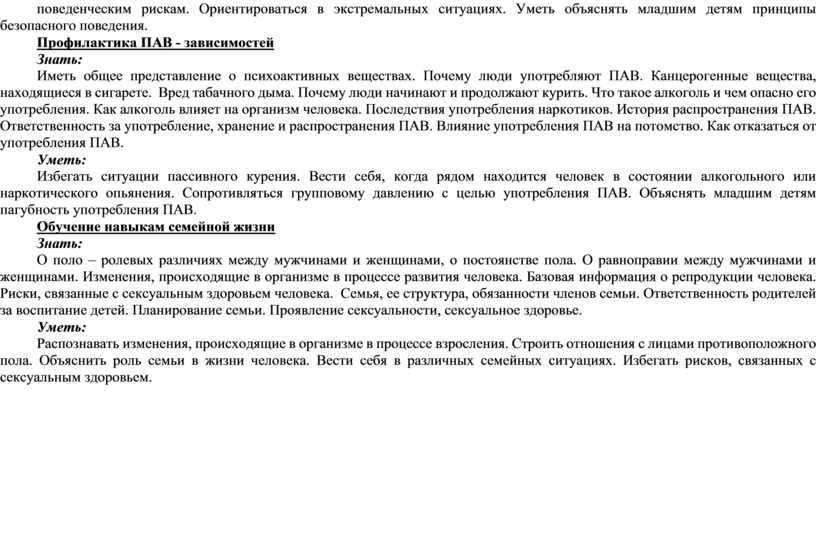 поведенческим рискам. Ориентироваться в экстремальных ситуациях. Уметь объяснять младшим детям принципы безопасного поведения.

Профилактика ПАВ - зависимостей

Знать:

Иметь общее представление о психоактивных веществах. Почему люди употребляют ПАВ. Канцерогенные вещества, находящиеся в сигарете. Вред табачного дыма. Почему люди начинают и продолжают курить. Что такое алкоголь и чем опасно его употребления. Как алкоголь влияет на организм человека. Последствия употребления наркотиков. История распространения ПАВ. Ответственность за употребление, хранение и распространения ПАВ. Влияние употребления ПАВ на потомство. Как отказаться от употребления ПАВ.

Уметь:

Избегать ситуации пассивного курения. Вести себя, когда рядом находится человек в состоянии алкогольного или наркотического опьянения. Сопротивляться групповому давлению с целью употребления ПАВ. Объяснять младшим детям пагубность употребления ПАВ.

Обучение навыкам семейной жизни

Знать:

О поло – ролевых различиях между мужчинами и женщинами, о постоянстве пола. О равноправии между мужчинами и женщинами. Изменения, происходящие в организме в процессе развития человека. Базовая информация о репродукции человека. Риски, связанные с сексуальным здоровьем человека. Семья, ее структура, обязанности членов семьи. Ответственность родителей за воспитание детей. Планирование семьи. Проявление сексуальности, сексуальное здоровье.

Уметь:

Распознавать изменения, происходящие в организме в процессе взросления. Строить отношения с лицами противоположного пола. Объяснить роль семьи в жизни человека. Вести себя в различных семейных ситуациях. Избегать рисков, связанных с сексуальным здоровьем.